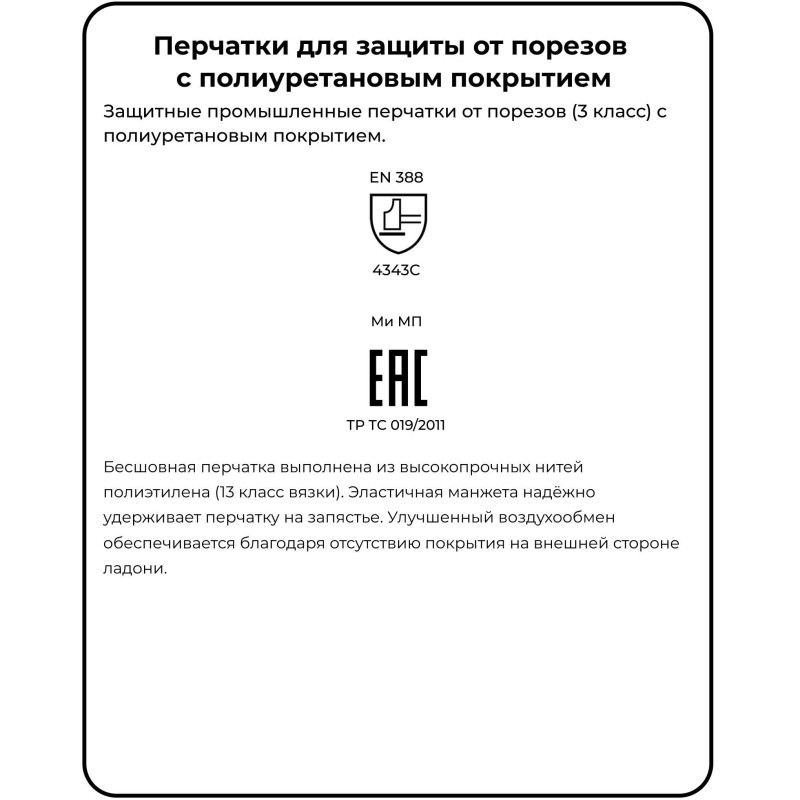 Перчатки для защиты от порезов с полиуретановым покрытием

Защитные промышленные перчатки от порезов (3 класс) с полиуретановым покрытием.

EN 388

4343C

Ми МП

EAC

ТР ТС 019/2011

Бесшовная перчатка выполнена из высокопрочных нитей полиэтилена (13 класс вязки). Эластичная манжета надёжно удерживает перчатку на запястье. Улучшенный воздухообмен обеспечивается благодаря отсутствию покрытия на внешней стороне ладони.